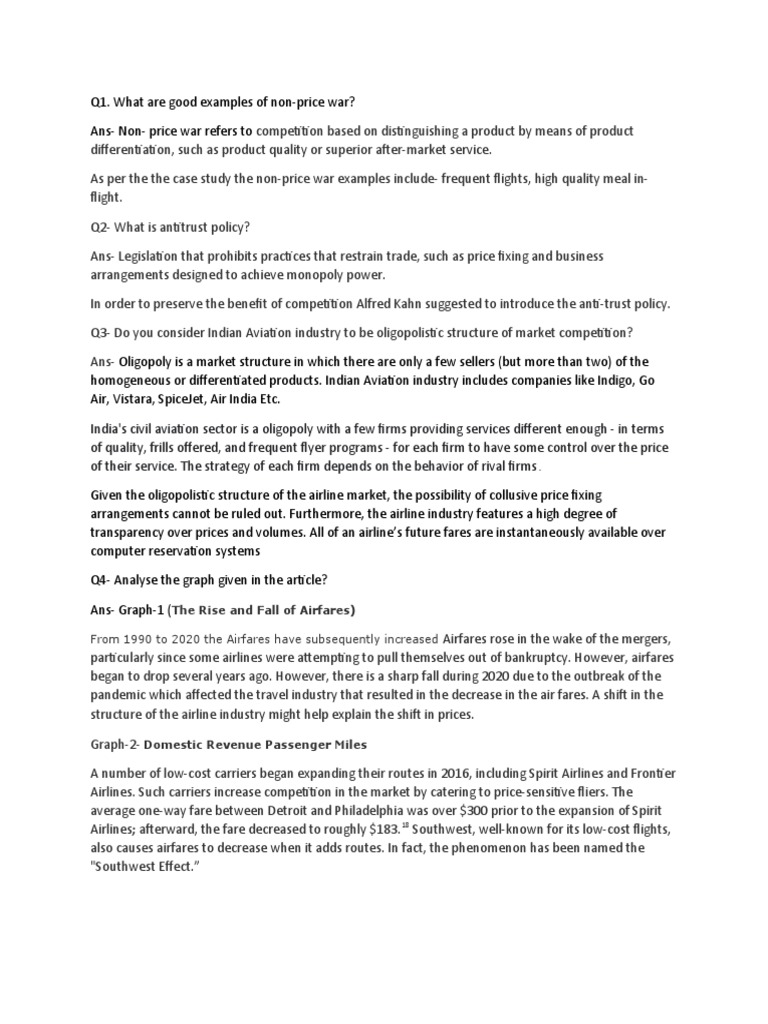 Q1. What are good examples of non-price war?

Ans- Non- price war refers to competition based on distinguishing a product by means of product differentiation, such as product quality or superior after-market service.

As per the the case study the non-price war examples include- frequent flights, high quality meal in-flight.

Q2- What is antitrust policy?

Ans- Legislation that prohibits practices that restrain trade, such as price fixing and business arrangements designed to achieve monopoly power.

In order to preserve the benefit of competition Alfred Kahn suggested to introduce the anti-trust policy.

Q3- Do you consider Indian Aviation industry to be oligopolistic structure of market competition?

Ans- Oligopoly is a market structure in which there are only a few sellers (but more than two) of the homogeneous or differentiated products. Indian Aviation industry includes companies like Indigo, Go Air, Vistara, SpiceJet, Air India Etc.

India's civil aviation sector is a oligopoly with a few firms providing services different enough - in terms of quality, frills offered, and frequent flyer programs - for each firm to have some control over the price of their service. The strategy of each firm depends on the behavior of rival firms.

Given the oligopolistic structure of the airline market, the possibility of collusive price fixing arrangements cannot be ruled out. Furthermore, the airline industry features a high degree of transparency over prices and volumes. All of an airline's future fares are instantaneously available over computer reservation systems

Q4- Analyse the graph given in the article?

Ans- Graph-1 (The Rise and Fall of Airfares)

From 1990 to 2020 the Airfares have subsequently increased Airfares rose in the wake of the mergers, particularly since some airlines were attempting to pull themselves out of bankruptcy. However, airfares began to drop several years ago. However, there is a sharp fall during 2020 due to the outbreak of the pandemic which affected the travel industry that resulted in the decrease in the air fares. A shift in the structure of the airline industry might help explain the shift in prices.

Graph-2- Domestic Revenue Passenger Miles

A number of low-cost carriers began expanding their routes in 2016, including Spirit Airlines and Frontier Airlines. Such carriers increase competition in the market by catering to price-sensitive fliers. The average one-way fare between Detroit and Philadelphia was over $300 prior to the expansion of Spirit Airlines; afterward, the fare decreased to roughly $183.$^{18}$ Southwest, well-known for its low-cost flights, also causes airfares to decrease when it adds routes. In fact, the phenomenon has been named the "Southwest Effect."